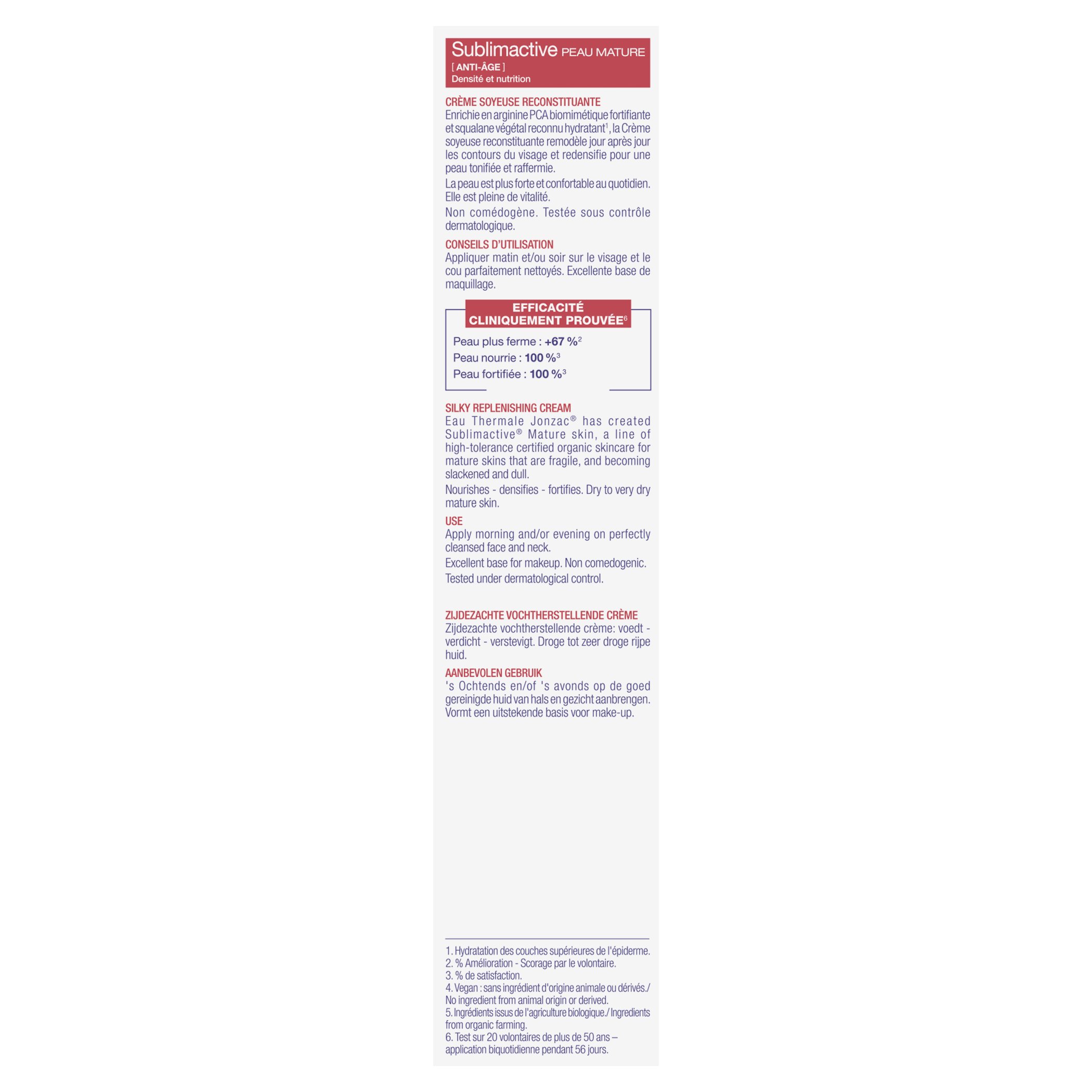 Sublimactive PEAU MATURE
[ ANTI-ÂGE ]
Densité et nutrition

CRÈME SOYEUSE RECONSTITUANTE
Enrichie en arginine PCA biomimétique fortifiante et squalane végétal reconnu hydratant$^1$, la Crème soyeuse reconstituante remodèle jour après jour les contours du visage et redensifie pour une peau tonifiée et raffermie.

La peau est plus forte et confortable au quotidien. Elle est pleine de vitalité.

Non comédogène. Testée sous contrôle dermatologique.

CONSEILS D'UTILISATION
Appliquer matin et/ou soir sur le visage et le cou parfaitement nettoyés. Excellente base de maquillage.

EFFICACITÉ CLINIQUEMENT PROUVÉE$^6$

Peau plus ferme : +67 %$^2$
Peau nourrie : 100 %$^3$
Peau fortifiée : 100 %$^3$

SILKY REPLENISHING CREAM
Eau Thermale Jonzac® has created Sublimactive® Mature skin, a line of high-tolerance certified organic skincare for mature skins that are fragile, and becoming slackened and dull.

Nourishes - densifies - fortifies. Dry to very dry mature skin.

USE
Apply morning and/or evening on perfectly cleansed face and neck.

Excellent base for makeup. Non comedogenic.

Tested under dermatological control.

ZIJDEZACHTE VOCHTHERSTELLENDE CRÈME
Zijdezachte vochtherstellende crème: voedt - verdicht - verstevigt. Droge tot zeer droge rijpe huid.

AANBEVOLEN GEBRUIK
's Ochtends en/of 's avonds op de goed gereinigde huid van hals en gezicht aanbrengen. Vormt een uitstekende basis voor make-up.

1. Hydratation des couches supérieures de l'épiderme.
2. % Amélioration - Scorage par le volontaire.
3. % de satisfaction.
4. Vegan : sans ingrédient d'origine animale ou dérivés./ No ingredient from animal origin or derived.
5. Ingrédients issus de l'agriculture biologique./ Ingredients from organic farming.
6. Test sur 20 volontaires de plus de 50 ans – application biquotidienne pendant 56 jours.